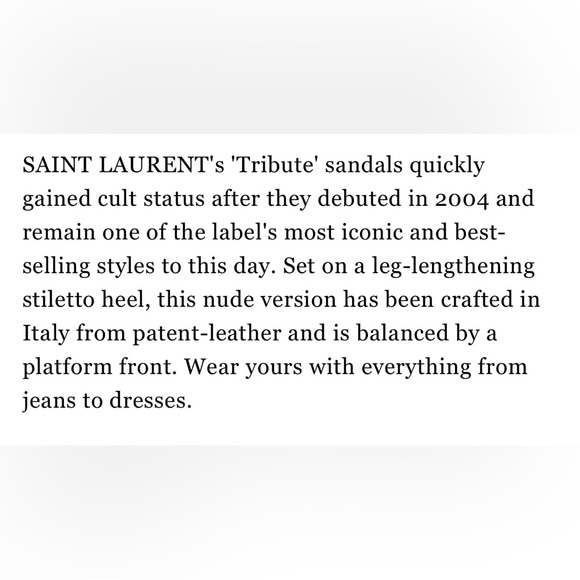 SAINT LAURENT's 'Tribute' sandals quickly gained cult status after they debuted in 2004 and remain one of the label's most iconic and best-selling styles to this day. Set on a leg-lengthening stiletto heel, this nude version has been crafted in Italy from patent-leather and is balanced by a platform front. Wear yours with everything from jeans to dresses.